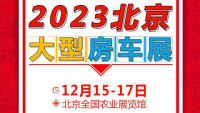 2023北京

大型房车展

12月15-17日

北京全国农业展览馆